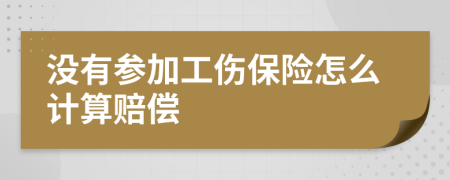 没有参加工伤保险怎么计算赔偿